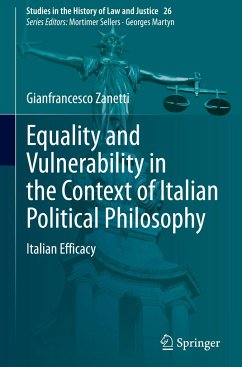 Studies in the History of Law and Justice 26
Series Editors: Mortimer Sellers · Georges Martyn

Gianfrancesco Zanetti

Equality and Vulnerability in the Context of Italian Political Philosophy

Italian Efficacy

Springer